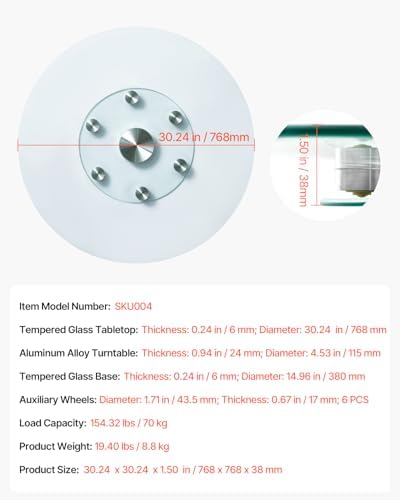 30.24 in / 768mm

1.50 in / 38mm

Item Model Number: SKU004

Tempered Glass Tabletop: Thickness: 0.24 in / 6 mm; Diameter: 30.24 in / 768 mm

Aluminum Alloy Turntable: Thickness: 0.94 in / 24 mm; Diameter: 4.53 in / 115 mm

Tempered Glass Base: Thickness: 0.24 in / 6 mm; Diameter: 14.96 in / 380 mm

Auxiliary Wheels: Diameter: 1.71 in / 43.5 mm; Thickness: 0.67 in / 17 mm; 6 PCS

Load Capacity: 154.32 lbs / 70 kg

Product Weight: 19.40 lbs / 8.8 kg

Product Size: 30.24 x 30.24 x 1.50 in / 768 x 768 x 38 mm